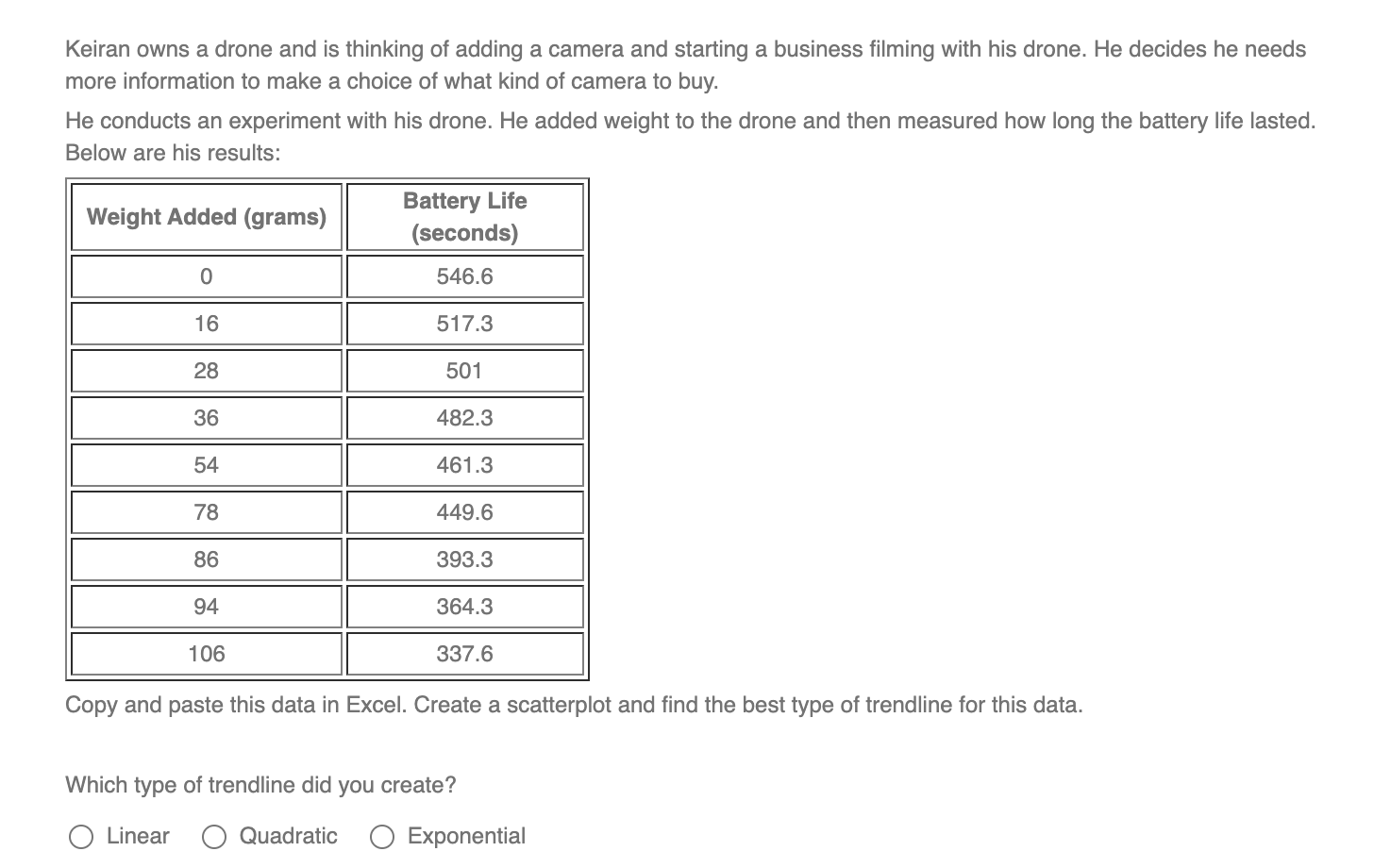 Keiran owns a drone and is thinking of adding a camera and starting a business filming with his drone. He decides he needs more information to make a choice of what kind of camera to buy.

He conducts an experiment with his drone. He added weight to the drone and then measured how long the battery life lasted. Below are his results:

| Weight Added (grams) | Battery Life (seconds) |
|---|---|
| 0 | 546.6 |
| 16 | 517.3 |
| 28 | 501 |
| 36 | 482.3 |
| 54 | 461.3 |
| 78 | 449.6 |
| 86 | 393.3 |
| 94 | 364.3 |
| 106 | 337.6 |

Copy and paste this data in Excel. Create a scatterplot and find the best type of trendline for this data.

Which type of trendline did you create?

Linear
Quadratic
Exponential